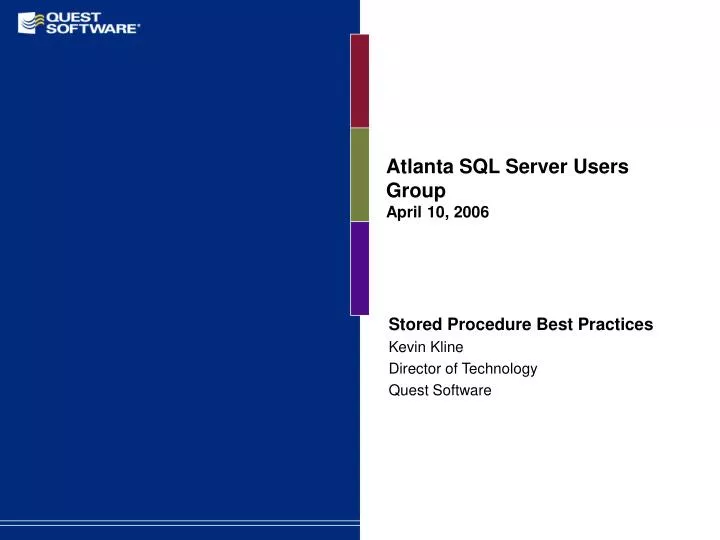 QUEST SOFTWARE®

Atlanta SQL Server Users Group
April 10, 2006

Stored Procedure Best Practices
Kevin Kline
Director of Technology
Quest Software